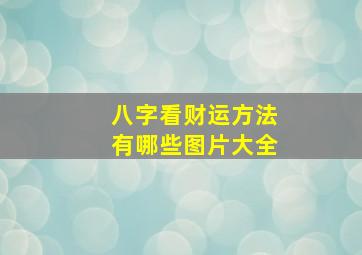 八字看财运方法
有哪些图片大全